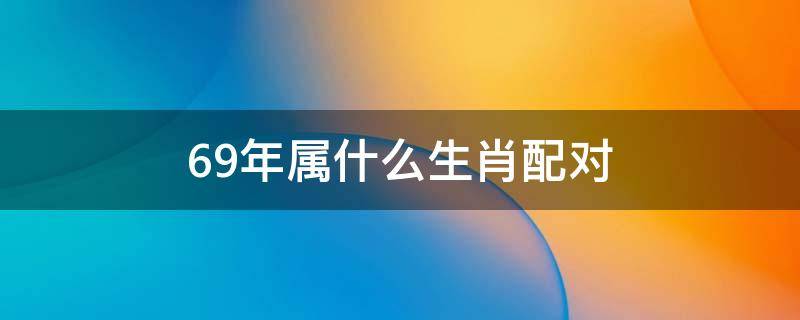 69年属什么生肖配对